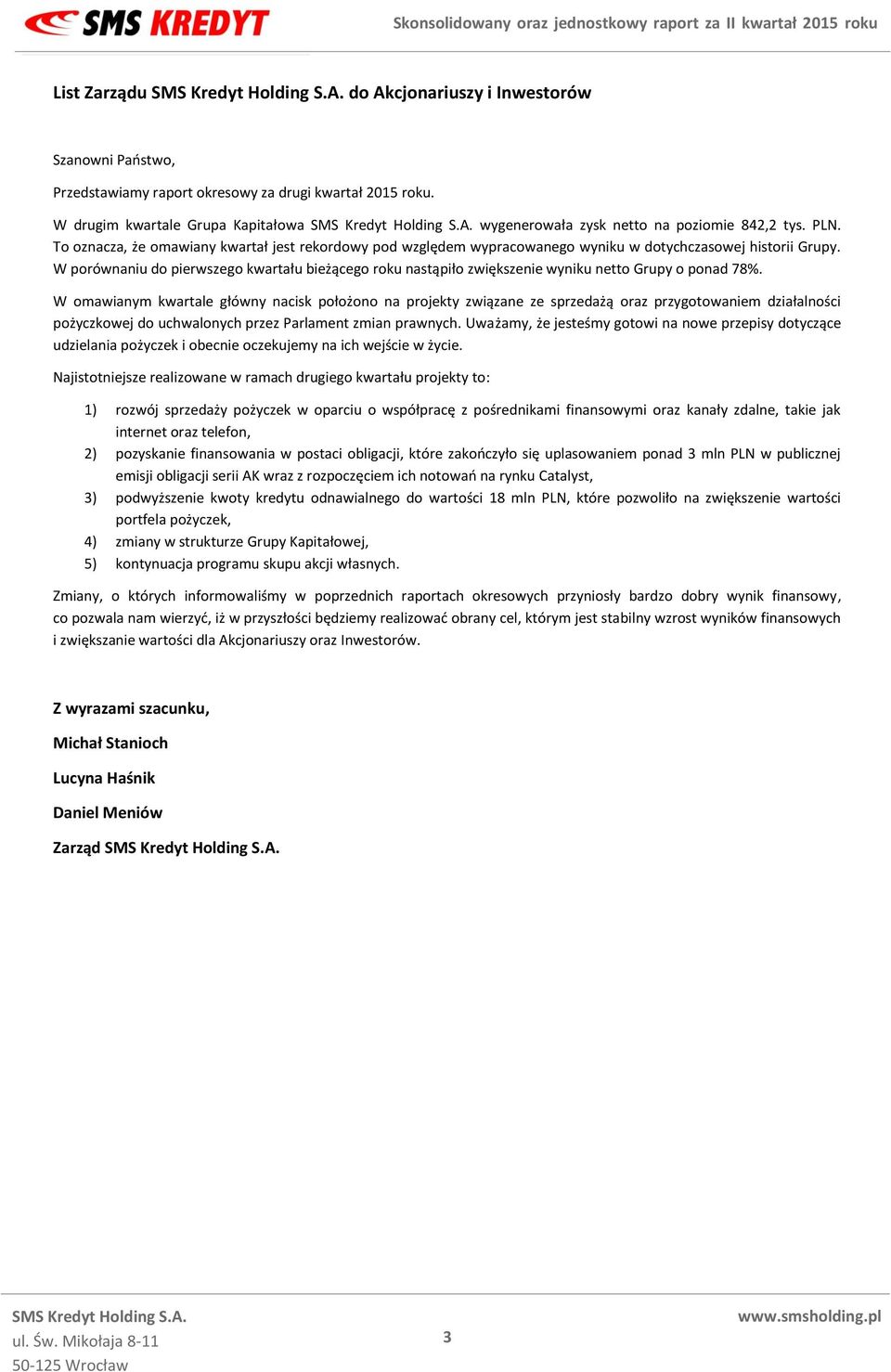 SMS KREDYT

Skonsolidowany oraz jednostkowy raport za II kwartał 2015 roku

List Zarządu SMS Kredyt Holding S.A. do Akcjonariuszy i Inwestorów

Szanowni Państwo,

Przedstawiamy raport okresowy za drugi kwartał 2015 roku.

W drugim kwartale Grupa Kapitałowa SMS Kredyt Holding S.A. wygenerowała zysk netto na poziomie 842,2 tys. PLN. To oznacza, że omawiany kwartał jest rekordowy pod względem wypracowanego wyniku w dotychczasowej historii Grupy. W porównaniu do pierwszego kwartału bieżącego roku nastąpiło zwiększenie wyniku netto Grupy o ponad 78%.

W omawianym kwartale główny nacisk położono na projekty związane ze sprzedażą oraz przygotowaniem działalności pożyczkowej do uchwalonych przez Parlament zmian prawnych. Uważamy, że jesteśmy gotowi na nowe przepisy dotyczące udzielania pożyczek i obecnie oczekujemy na ich wejście w życie.

Najistotniejsze realizowane w ramach drugiego kwartału projekty to:

1) rozwój sprzedaży pożyczek w oparciu o współpracę z pośrednikami finansowymi oraz kanały zdalne, takie jak internet oraz telefon,
2) pozyskanie finansowania w postaci obligacji, które zakończyło się uplasowaniem ponad 3 mln PLN w publicznej emisji obligacji serii AK wraz z rozpoczęciem ich notowań na rynku Catalyst,
3) podwyższenie kwoty kredytu odnawialnego do wartości 18 mln PLN, które pozwoliło na zwiększenie wartości portfela pożyczek,
4) zmiany w strukturze Grupy Kapitałowej,
5) kontynuacja programu skupu akcji własnych.

Zmiany, o których informowaliśmy w poprzednich raportach okresowych przyniosły bardzo dobry wynik finansowy, co pozwala nam wierzyć, iż w przyszłości będziemy realizować obrany cel, którym jest stabilny wzrost wyników finansowych i zwiększanie wartości dla Akcjonariuszy oraz Inwestorów.

Z wyrazami szacunku,

Michał Stanioch

Lucyna Haśnik

Daniel Meniów

Zarząd SMS Kredyt Holding S.A.

SMS Kredyt Holding S.A.
ul. Św. Mikołaja 8-11
50-125 Wrocław

3

www.smsholding.pl